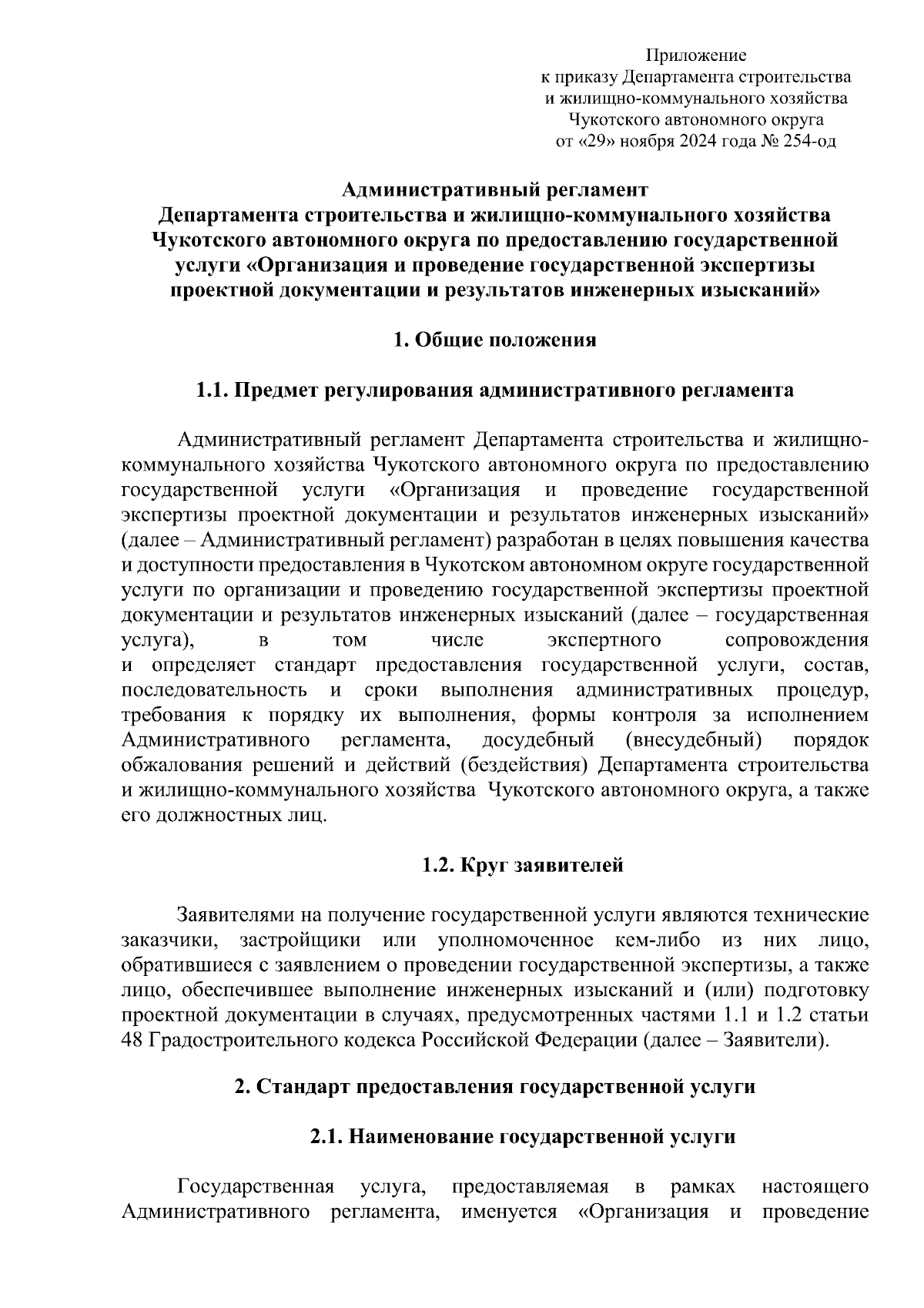 Приложение
к приказу Департамента строительства
и жилищно-коммунального хозяйства
Чукотского автономного округа
от «29» ноября 2024 года № 254-од

Административный регламент
Департамента строительства и жилищно-коммунального хозяйства
Чукотского автономного округа по предоставлению государственной
услуги «Организация и проведение государственной экспертизы
проектной документации и результатов инженерных изысканий»

1. Общие положения

1.1. Предмет регулирования административного регламента

Административный регламент Департамента строительства и жилищно-коммунального хозяйства Чукотского автономного округа по предоставлению государственной услуги «Организация и проведение государственной экспертизы проектной документации и результатов инженерных изысканий» (далее – Административный регламент) разработан в целях повышения качества и доступности предоставления в Чукотском автономном округе государственной услуги по организации и проведению государственной экспертизы проектной документации и результатов инженерных изысканий (далее – государственная услуга), в том числе экспертного сопровождения и определяет стандарт предоставления государственной услуги, состав, последовательность и сроки выполнения административных процедур, требования к порядку их выполнения, формы контроля за исполнением Административного регламента, досудебный (внесудебный) порядок обжалования решений и действий (бездействия) Департамента строительства и жилищно-коммунального хозяйства Чукотского автономного округа, а также его должностных лиц.

1.2. Круг заявителей

Заявителями на получение государственной услуги являются технические заказчики, застройщики или уполномоченное кем-либо из них лицо, обратившиеся с заявлением о проведении государственной экспертизы, а также лицо, обеспечившее выполнение инженерных изысканий и (или) подготовку проектной документации в случаях, предусмотренных частями 1.1 и 1.2 статьи 48 Градостроительного кодекса Российской Федерации (далее – Заявители).

2. Стандарт предоставления государственной услуги

2.1. Наименование государственной услуги

Государственная услуга, предоставляемая в рамках настоящего Административного регламента, именуется «Организация и проведение